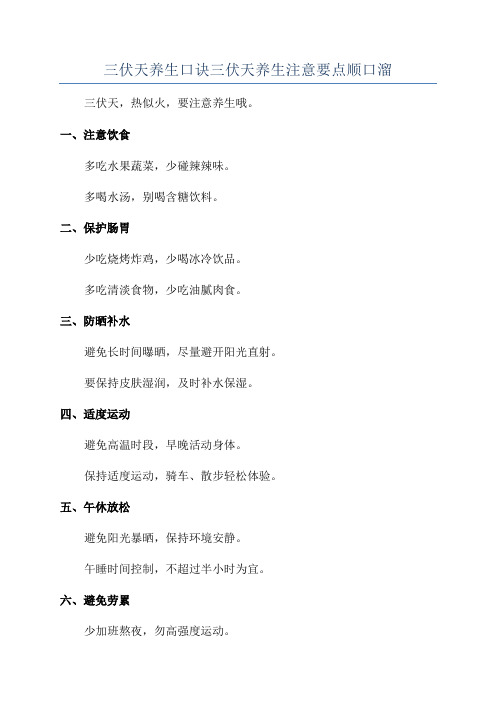 三伏天养生口诀三伏天养生注意要点顺口溜

三伏天，热似火，要注意养生哦。

一、注意饮食

多吃水果蔬菜，少碰辣辣味。

多喝水汤，别喝含糖饮料。

二、保护肠胃

少吃烧烤炸鸡，少喝冰冷饮品。

多吃清淡食物，少吃油腻肉食。

三、防晒补水

避免长时间曝晒，尽量避开阳光直射。

要保持皮肤湿润，及时补水保湿。

四、适度运动

避免高温时段，早晚活动身体。

保持适度运动，骑车、散步轻松体验。

五、午休放松

避免阳光暴晒，保持环境安静。

午睡时间控制，不超过半小时为宜。

六、避免劳累

少加班熬夜，勿高强度运动。